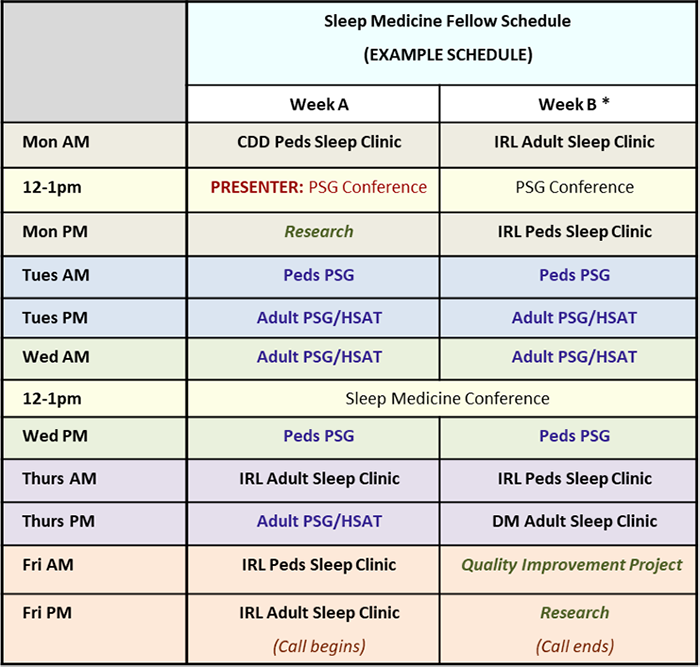 |  | Sleep Medicine Fellow Schedule (EXAMPLE SCHEDULE) | |
|---|---|---|
|  | Week A | Week B * |
| Mon AM | CDD Peds Sleep Clinic | IRL Adult Sleep Clinic |
| 12-1pm | PRESENTER: PSG Conference | PSG Conference |
| Mon PM | Research | IRL Peds Sleep Clinic |
| Tues AM | Peds PSG | Peds PSG |
| Tues PM | Adult PSG/HSAT | Adult PSG/HSAT |
| Wed AM | Adult PSG/HSAT | Adult PSG/HSAT |
| 12-1pm | Sleep Medicine Conference | |
| Wed PM | Peds PSG | Peds PSG |
| Thurs AM | IRL Adult Sleep Clinic | IRL Peds Sleep Clinic |
| Thurs PM | Adult PSG/HSAT | DM Adult Sleep Clinic |
| Fri AM | IRL Peds Sleep Clinic | Quality Improvement Project |
| Fri PM | IRL Adult Sleep Clinic (Call begins) | Research (Call ends) |